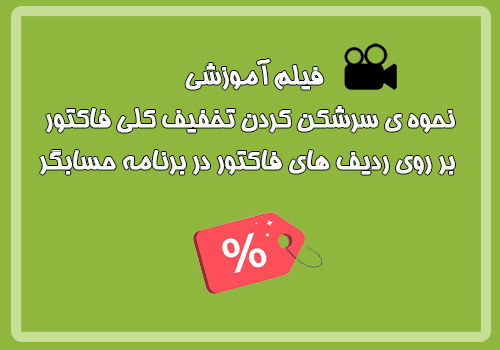 فیلم آموزشی
نحوه ی سرشکن کردن تخفیف کلی فاکتور
بر روی ردیف های فاکتور در برنامه حسابگر

%